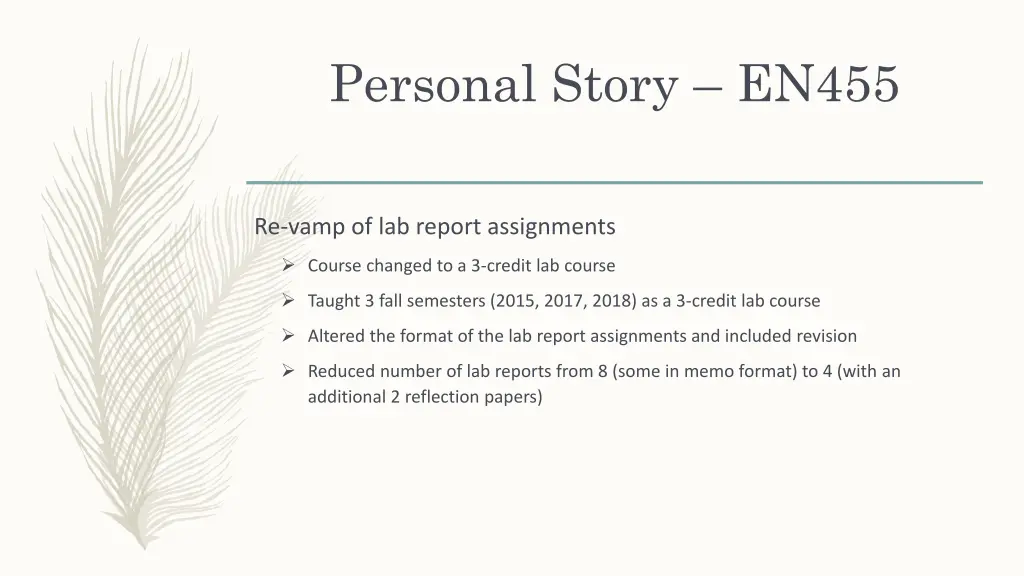 Personal Story – EN455

Re-vamp of lab report assignments

➢ Course changed to a 3-credit lab course

➢ Taught 3 fall semesters (2015, 2017, 2018) as a 3-credit lab course

➢ Altered the format of the lab report assignments and included revision

➢ Reduced number of lab reports from 8 (some in memo format) to 4 (with an additional 2 reflection papers)